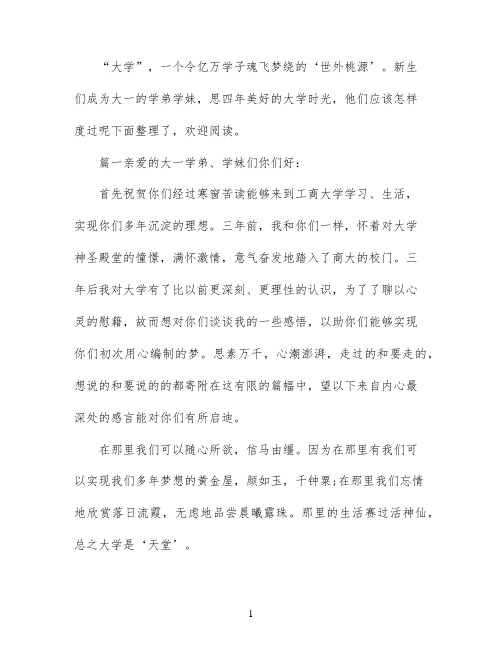 “大学”，一个令亿万学子魂飞梦绕的‘世外桃源’。新生们成为大一的学弟学妹，思四年美好的大学时光，他们应该怎样度过呢下面整理了，欢迎阅读。

篇一亲爱的大一学弟、学妹们你们好：

首先祝贺你们经过寒窗苦读能够来到工商大学学习、生活，实现你们多年沉淀的理想。三年前，我和你们一样，怀着对大学神圣殿堂的憧憬，满怀激情，意气奋发地踏入了商大的校门。三年后我对大学有了比以前更深刻、更理性的认识，为了了聊以心灵的慰籍，故而想对你们谈谈我的一些感悟，以助你们能够实现你们初次用心编制的梦。思素万千，心潮澎湃，走过的和要走的，想说的和要说的的都寄附在这有限的篇幅中，望以下来自内心最深处的感言能对你们有所启迪。

在那里我们可以随心所欲，信马由缰。因为在那里有我们可以实现我们多年梦想的黄金屋，颜如玉，千钟粟;在那里我们忘情地欣赏落日流霞，无虑地品尝晨曦露珠。那里的生活赛过活神仙，总之大学是‘天堂’。

1